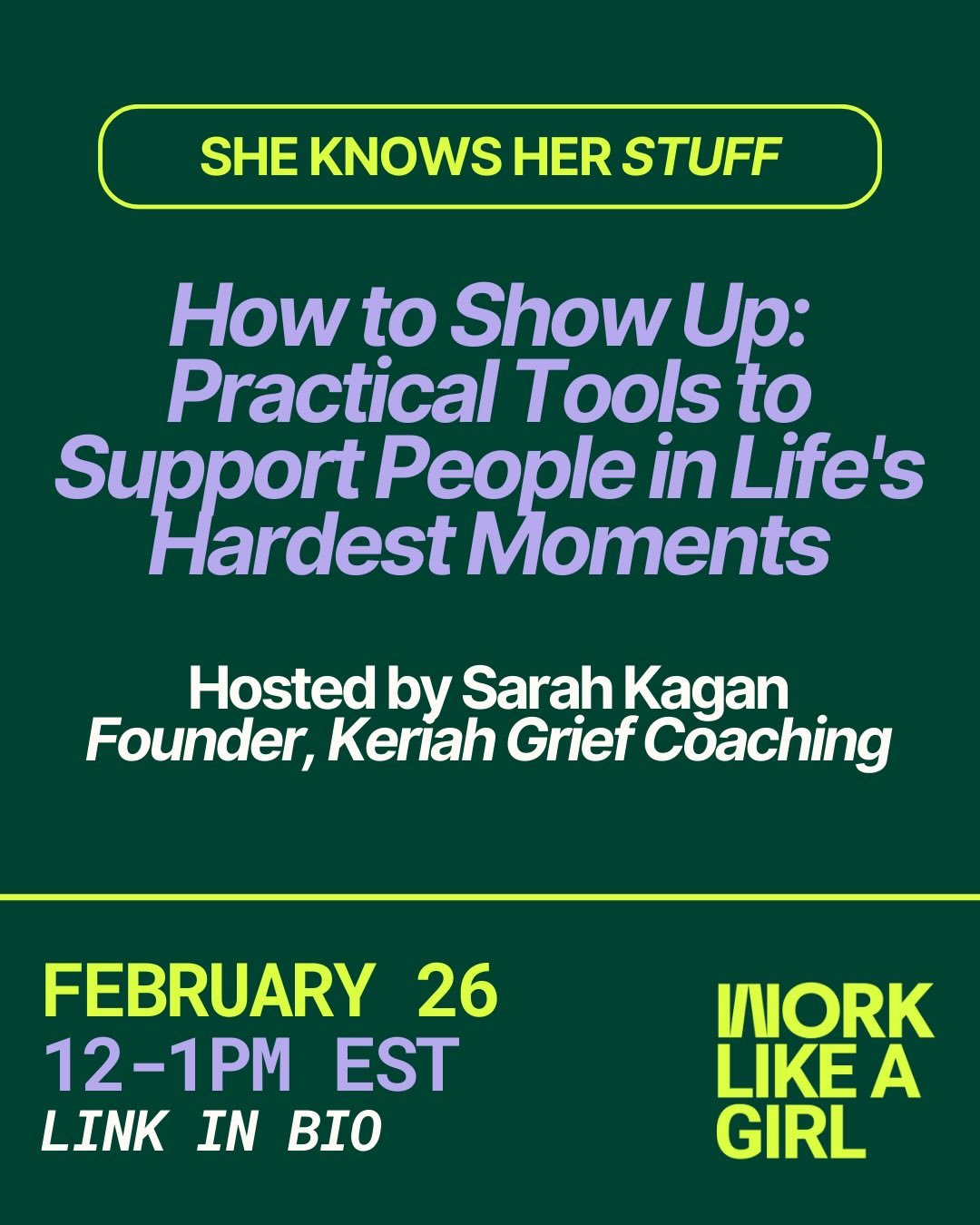 SHE KNOWS HER STUFF

How to Show Up: Practical Tools to Support People in Life's Hardest Moments

Hosted by Sarah Kagan
Founder, Keriah Grief Coaching

FEBRUARY 26
12-1PM EST
LINK IN BIO

WORK LIKE A GIRL